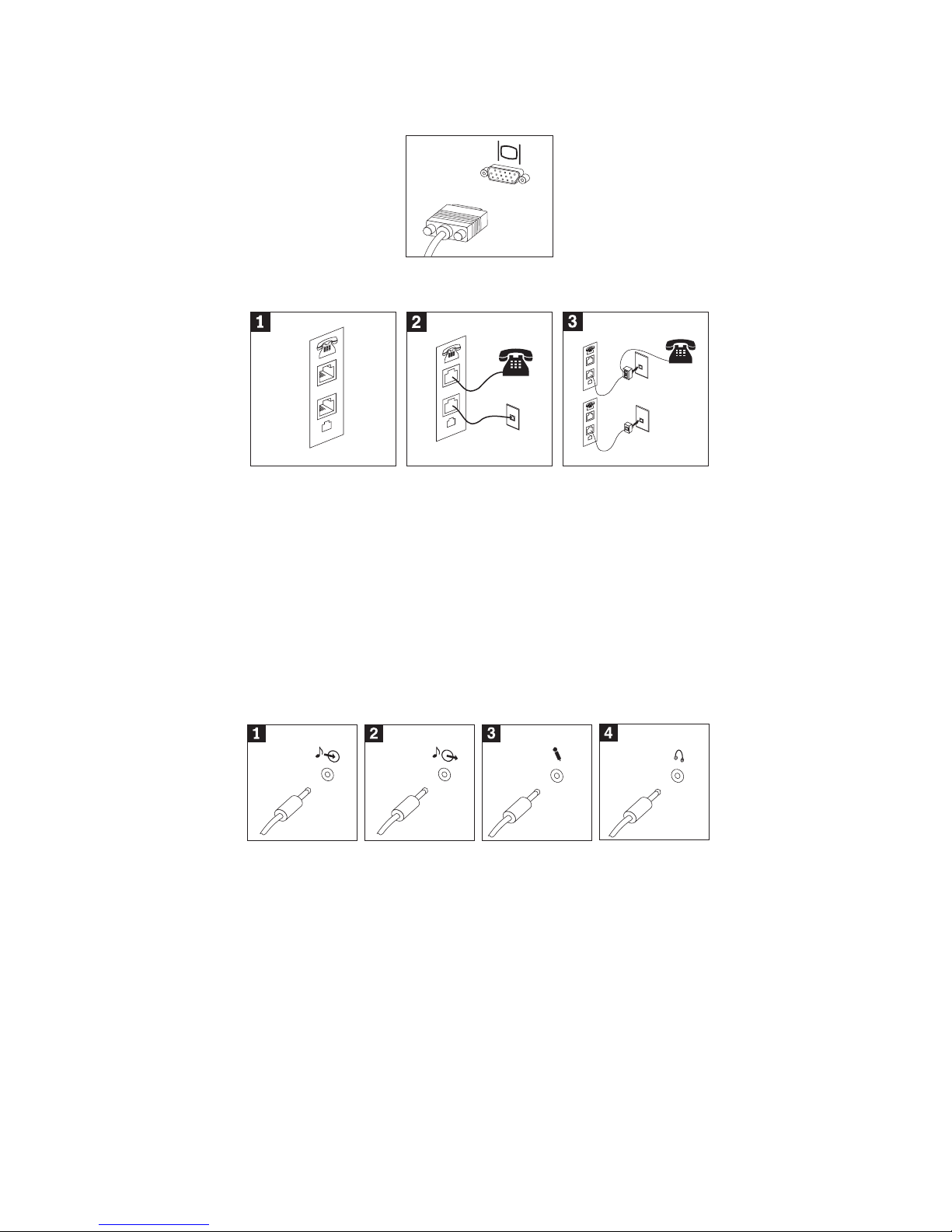 1

2

3

1

2

3

4